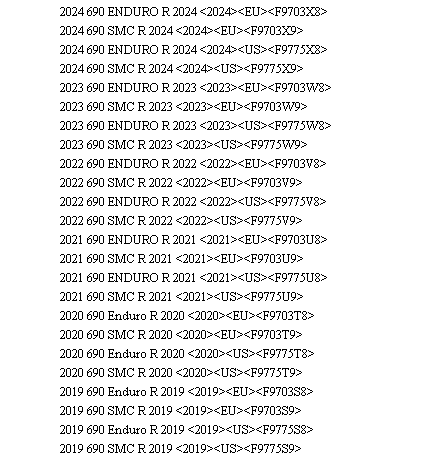 2024 690 ENDURO R 2024 <2024><EU><F9703X8>
2024 690 SMC R 2024 <2024><EU><F9703X9>
2024 690 ENDURO R 2024 <2024><US><F9775X8>
2024 690 SMC R 2024 <2024><US><F9775X9>
2023 690 ENDURO R 2023 <2023><EU><F9703W8>
2023 690 SMC R 2023 <2023><EU><F9703W9>
2023 690 ENDURO R 2023 <2023><US><F9775W8>
2023 690 SMC R 2023 <2023><US><F9775W9>
2022 690 ENDURO R 2022 <2022><EU><F9703V8>
2022 690 SMC R 2022 <2022><EU><F9703V9>
2022 690 ENDURO R 2022 <2022><US><F9775V8>
2022 690 SMC R 2022 <2022><US><F9775V9>
2021 690 ENDURO R 2021 <2021><EU><F9703U8>
2021 690 SMC R 2021 <2021><EU><F9703U9>
2021 690 ENDURO R 2021 <2021><US><F9775U8>
2021 690 SMC R 2021 <2021><US><F9775U9>
2020 690 Enduro R 2020 <2020><EU><F9703T8>
2020 690 SMC R 2020 <2020><EU><F9703T9>
2020 690 Enduro R 2020 <2020><US><F9775T8>
2020 690 SMC R 2020 <2020><US><F9775T9>
2019 690 Enduro R 2019 <2019><EU><F9703S8>
2019 690 SMC R 2019 <2019><EU><F9703S9>
2019 690 Enduro R 2019 <2019><US><F9775S8>
2019 690 SMC R 2019 <2019><US><F9775S9>